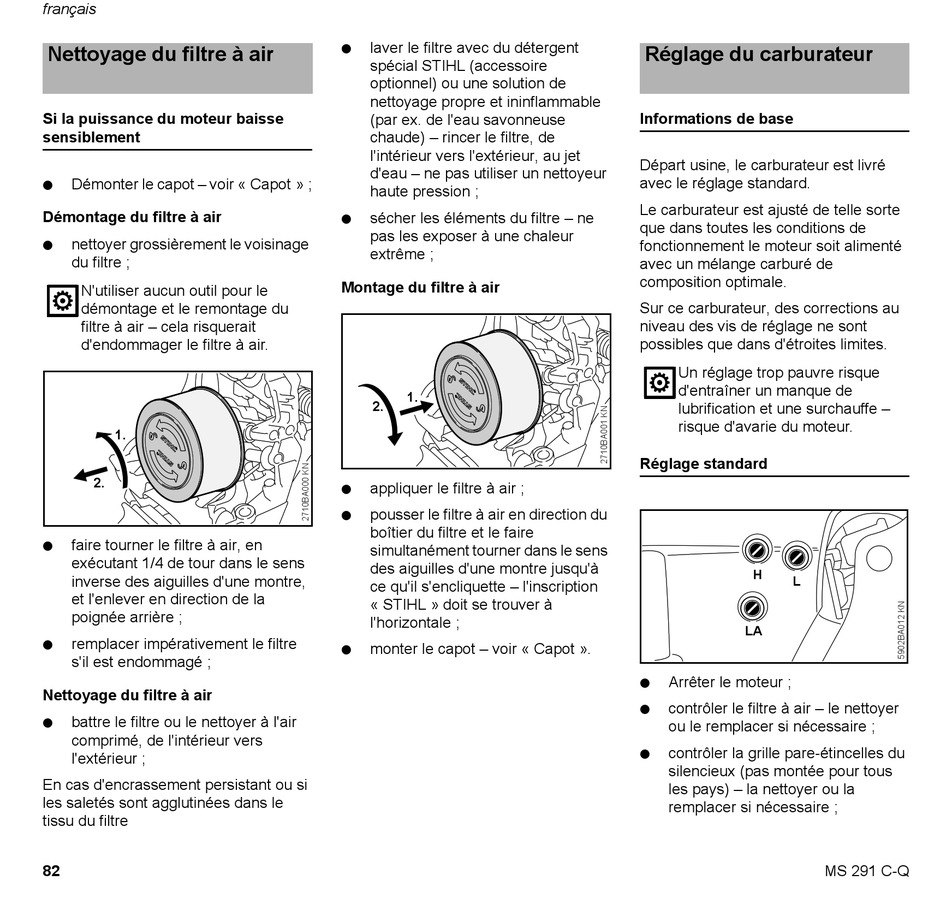 français

Nettoyage du filtre à air

Si la puissance du moteur baisse sensiblement

● Démonter le capot – voir « Capot » ;

Démontage du filtre à air

● nettoyer grossièrement le voisinage du filtre ;

N'utiliser aucun outil pour le démontage et le remontage du filtre à air – cela risquerait d'endommager le filtre à air.

1.
2.
2710BA000 KN

● faire tourner le filtre à air, en exécutant 1/4 de tour dans le sens inverse des aiguilles d'une montre, et l'enlever en direction de la poignée arrière ;

● remplacer impérativement le filtre s'il est endommagé ;

Nettoyage du filtre à air

● battre le filtre ou le nettoyer à l'air comprimé, de l'intérieur vers l'extérieur ;

En cas d'encrassement persistant ou si les saletés sont agglutinées dans le tissu du filtre

● laver le filtre avec du détergent spécial STIHL (accessoire optionnel) ou une solution de nettoyage propre et ininflammable (par ex. de l'eau savonneuse chaude) – rincer le filtre, de l'intérieur vers l'extérieur, au jet d'eau – ne pas utiliser un nettoyeur haute pression ;

● sécher les éléments du filtre – ne pas les exposer à une chaleur extrême ;

Montage du filtre à air

1.
2.
2710BA001 KN

● appliquer le filtre à air ;

● pousser le filtre à air en direction du boîtier du filtre et le faire simultanément tourner dans le sens des aiguilles d'une montre jusqu'à ce qu'il s'encliquette – l'inscription « STIHL » doit se trouver à l'horizontale ;

● monter le capot – voir « Capot ».

Réglage du carburateur

Informations de base

Départ usine, le carburateur est livré avec le réglage standard.

Le carburateur est ajusté de telle sorte que dans toutes les conditions de fonctionnement le moteur soit alimenté avec un mélange carburé de composition optimale.

Sur ce carburateur, des corrections au niveau des vis de réglage ne sont possibles que dans d'étroites limites.

Un réglage trop pauvre risque d'entraîner un manque de lubrification et une surchauffe – risque d'avarie du moteur.

Réglage standard

H
L
LA
5902BA012 KN

● Arrêter le moteur ;

● contrôler le filtre à air – le nettoyer ou le remplacer si nécessaire ;

● contrôler la grille pare-étincelles du silencieux (pas montée pour tous les pays) – la nettoyer ou la remplacer si nécessaire ;

82

MS 291 C-Q